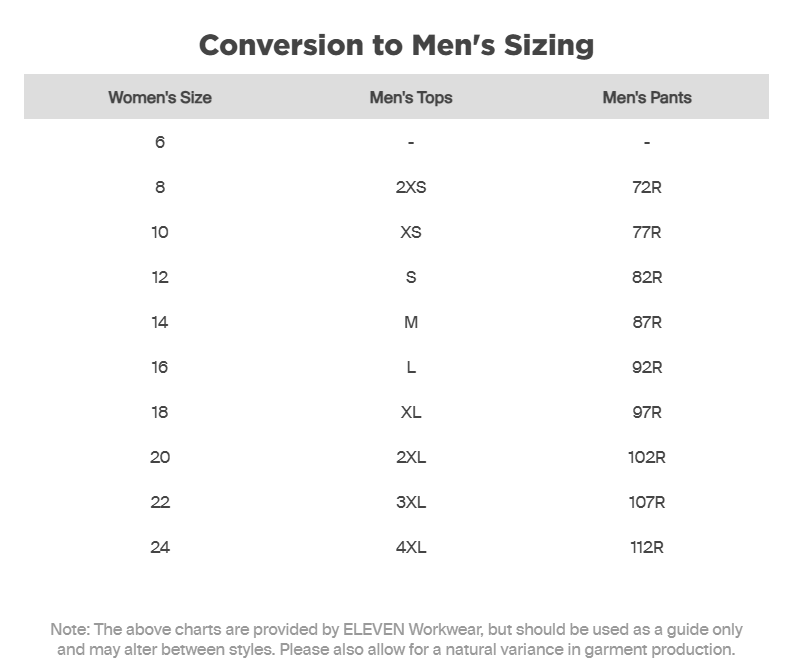 Conversion to Men's Sizing

| Women's Size | Men's Tops | Men's Pants |
|---|---|---|
| 6 | - | - |
| 8 | 2XS | 72R |
| 10 | XS | 77R |
| 12 | S | 82R |
| 14 | M | 87R |
| 16 | L | 92R |
| 18 | XL | 97R |
| 20 | 2XL | 102R |
| 22 | 3XL | 107R |
| 24 | 4XL | 112R |

Note: The above charts are provided by ELEVEN Workwear, but should be used as a guide only and may alter between styles. Please also allow for a natural variance in garment production.